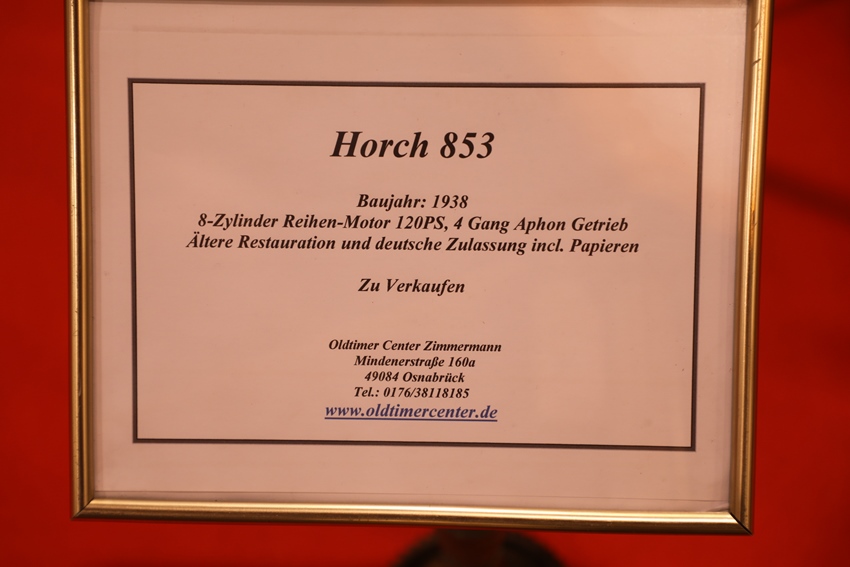 Horch 853

Baujahr: 1938
8-Zylinder Reihen-Motor 120PS, 4 Gang Aphon Getrieb
Ältere Restauration und deutsche Zulassung incl. Papieren

Zu Verkaufen

Oldtimer Center Zimmermann
Mindenerstraße 160a
49084 Osnabrück
Tel.: 0176/38118185
www.oldtimercenter.de